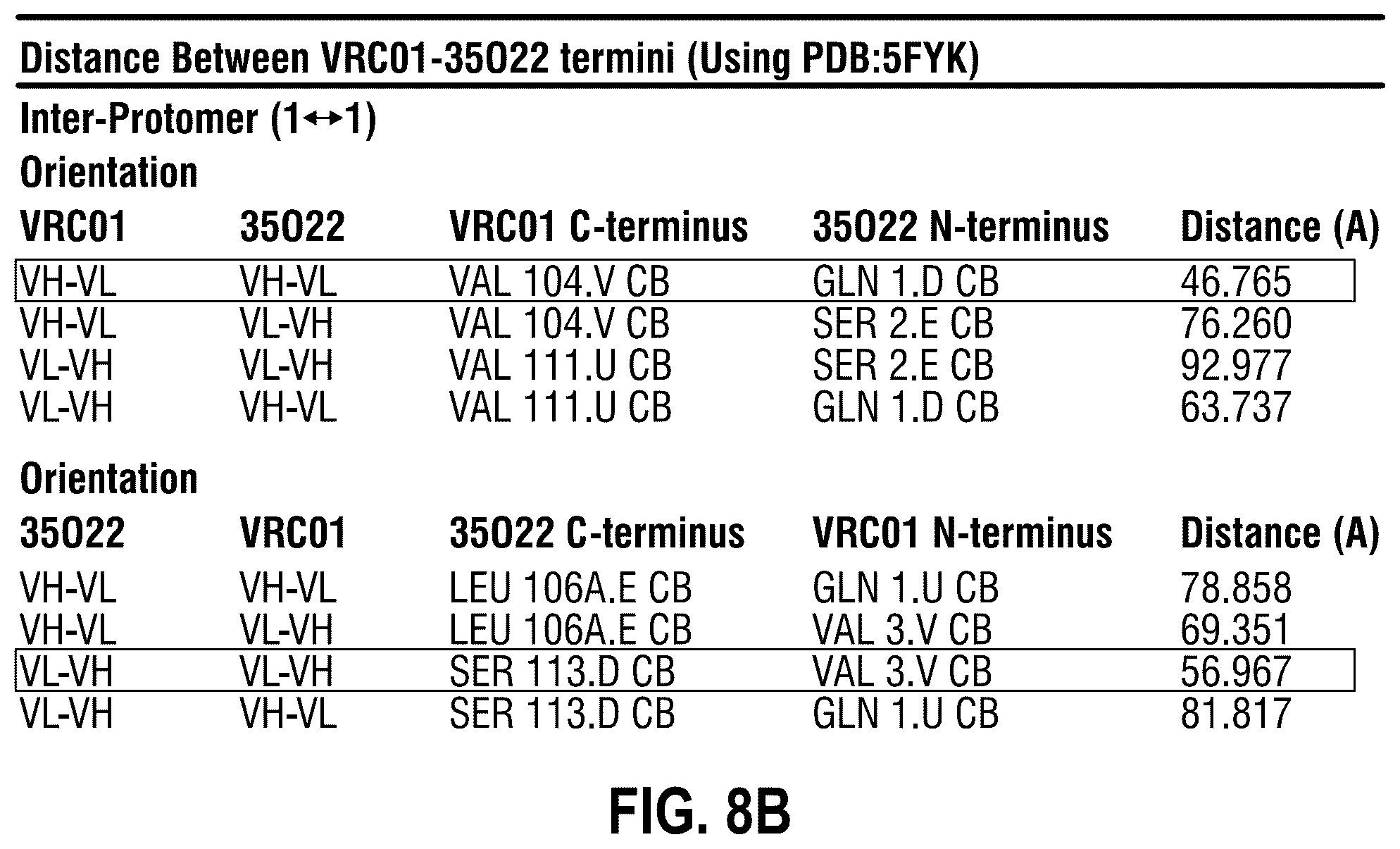 Distance Between VRC01-35O22 termini (Using PDB:5FYK)

Inter-Protomer (1↔1)

Orientation

| VRC01 | 35O22 | VRC01 C-terminus | 35O22 N-terminus | Distance (A) |
|---|---|---|---|---|
| VH-VL | VH-VL | VAL 104.V CB | GLN 1.D CB | 46.765 |
| VH-VL | VL-VH | VAL 104.V CB | SER 2.E CB | 76.260 |
| VL-VH | VL-VH | VAL 111.U CB | SER 2.E CB | 92.977 |
| VL-VH | VH-VL | VAL 111.U CB | GLN 1.D CB | 63.737 |

Orientation

| 35O22 | VRC01 | 35O22 C-terminus | VRC01 N-terminus | Distance (A) |
|---|---|---|---|---|
| VH-VL | VH-VL | LEU 106A.E CB | GLN 1.U CB | 78.858 |
| VH-VL | VL-VH | LEU 106A.E CB | VAL 3.V CB | 69.351 |
| VL-VH | VL-VH | SER 113.D CB | VAL 3.V CB | 56.967 |
| VL-VH | VH-VL | SER 113.D CB | GLN 1.U CB | 81.817 |

FIG. 8B